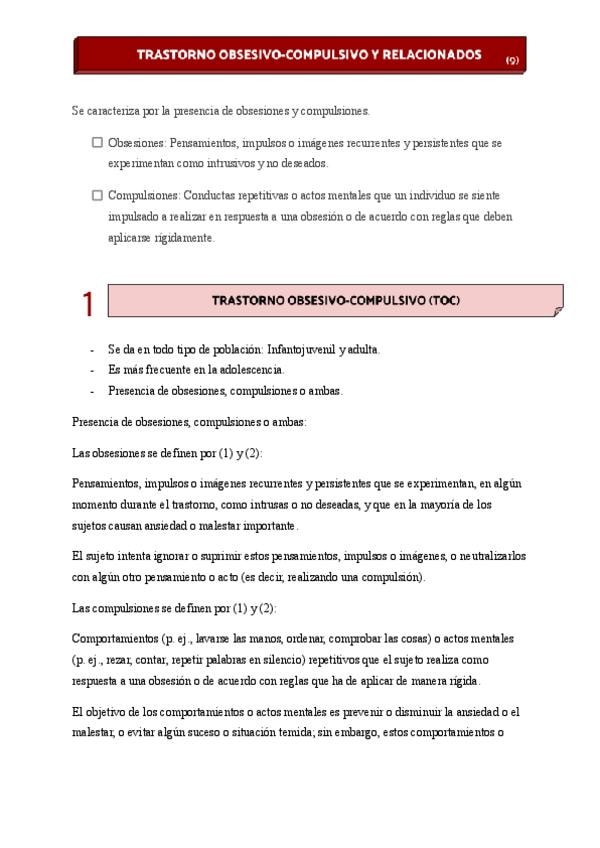 TRASTORNO OBSESIVO-COMPULSIVO Y RELACIONADOS (9)

Se caracteriza por la presencia de obsesiones y compulsiones.

☐ Obsesiones: Pensamientos, impulsos o imágenes recurrentes y persistentes que se experimentan como intrusivos y no deseados.

☐ Compulsiones: Conductas repetitivas o actos mentales que un individuo se siente impulsado a realizar en respuesta a una obsesión o de acuerdo con reglas que deben aplicarse rígidamente.

1 TRASTORNO OBSESIVO-COMPULSIVO (TOC)

- Se da en todo tipo de población: Infantojuvenil y adulta.
- Es más frecuente en la adolescencia.
- Presencia de obsesiones, compulsiones o ambas.

Presencia de obsesiones, compulsiones o ambas:

Las obsesiones se definen por (1) y (2):

Pensamientos, impulsos o imágenes recurrentes y persistentes que se experimentan, en algún momento durante el trastorno, como intrusas o no deseadas, y que en la mayoría de los sujetos causan ansiedad o malestar importante.

El sujeto intenta ignorar o suprimir estos pensamientos, impulsos o imágenes, o neutralizarlos con algún otro pensamiento o acto (es decir, realizando una compulsión).

Las compulsiones se definen por (1) y (2):

Comportamientos (p. ej., lavarse las manos, ordenar, comprobar las cosas) o actos mentales (p. ej., rezar, contar, repetir palabras en silencio) repetitivos que el sujeto realiza como respuesta a una obsesión o de acuerdo con reglas que ha de aplicar de manera rígida.

El objetivo de los comportamientos o actos mentales es prevenir o disminuir la ansiedad o el malestar, o evitar algún suceso o situación temida; sin embargo, estos comportamientos o